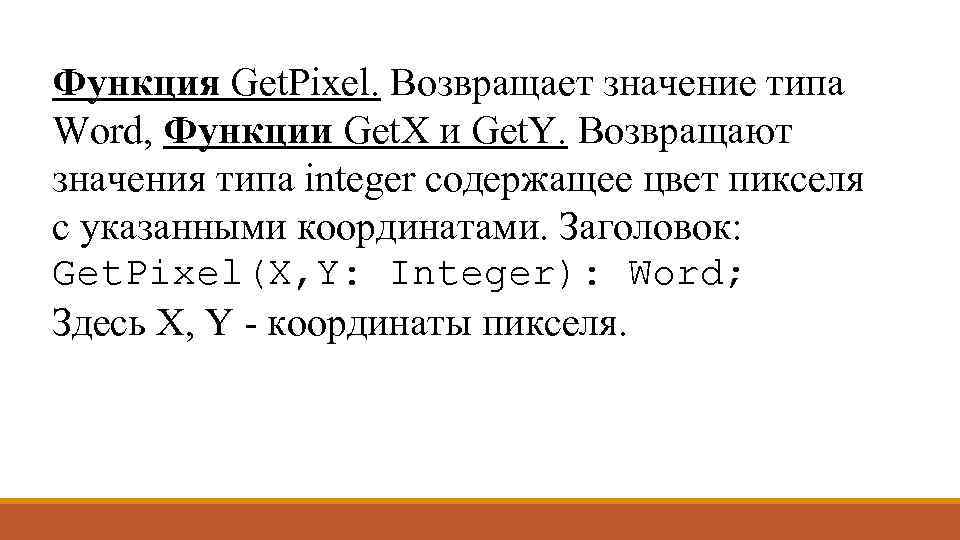 Функция GetPixel. Возвращает значение типа Word, Функции GetX и GetY. Возвращают значения типа integer содержащее цвет пикселя с указанными координатами. Заголовок:
GetPixel(X,Y: Integer): Word;
Здесь X, Y - координаты пикселя.